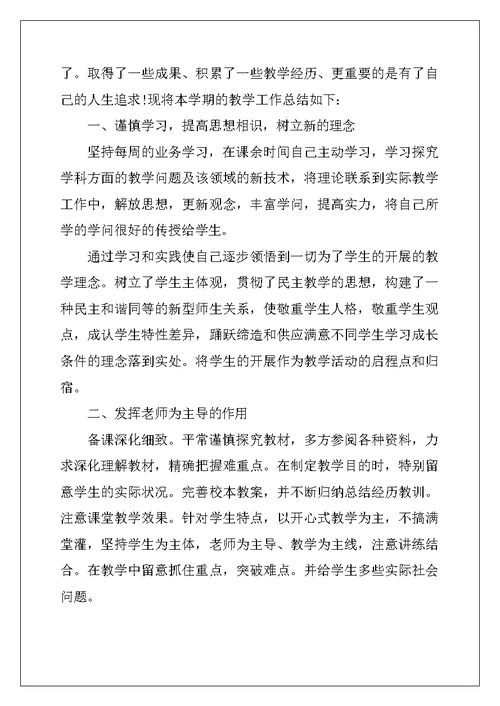 了。取得了一些成果、积累了一些教学经历、更重要的是有了自己的人生追求!现将本学期的教学工作总结如下:

一、谨慎学习，提高思想相识，树立新的理念

坚持每周的业务学习，在课余时间自己主动学习，学习探究学科方面的教学问题及该领域的新技术，将理论联系到实际教学工作中，解放思想，更新观念，丰富学问，提高实力，将自己所学的学问很好的传授给学生。

通过学习和实践使自己逐步领悟到一切为了学生的开展的教学理念。树立了学生主体观，贯彻了民主教学的思想，构建了一种民主和谐同等的新型师生关系，使敬重学生人格，敬重学生观点，成认学生特性差异，踊跃缔造和供应满意不同学生学习成长条件的理念落到实处。将学生的开展作为教学活动的启程点和归宿。

二、发挥老师为主导的作用

备课深化细致。平常谨慎探究教材，多方参阅各种资料，力求深化理解教材，精确把握难重点。在制定教学目的时，特别留意学生的实际状况。完善校本教案，并不断归纳总结经历教训。注意课堂教学效果。针对学生特点，以开心式教学为主，不搞满堂灌，坚持学生为主体，老师为主导、教学为主线，注意讲练结合。在教学中留意抓住重点，突破难点。并给学生多些实际社会问题。